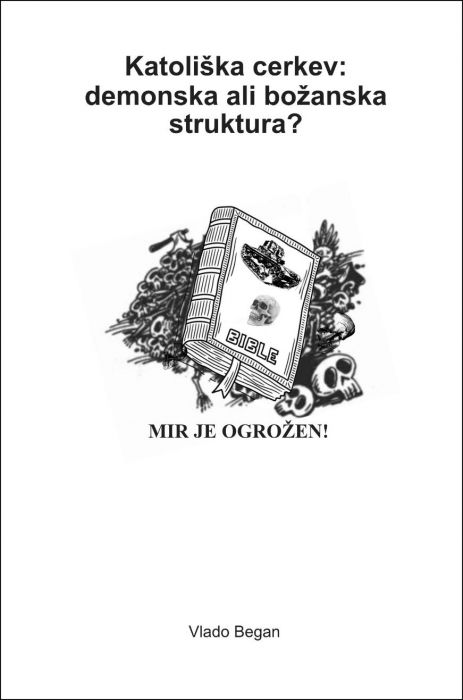 Katoliška cerkev: demonska ali božanska struktura?

BIBLE

MIR JE OGROŽEN!

Vlado Began